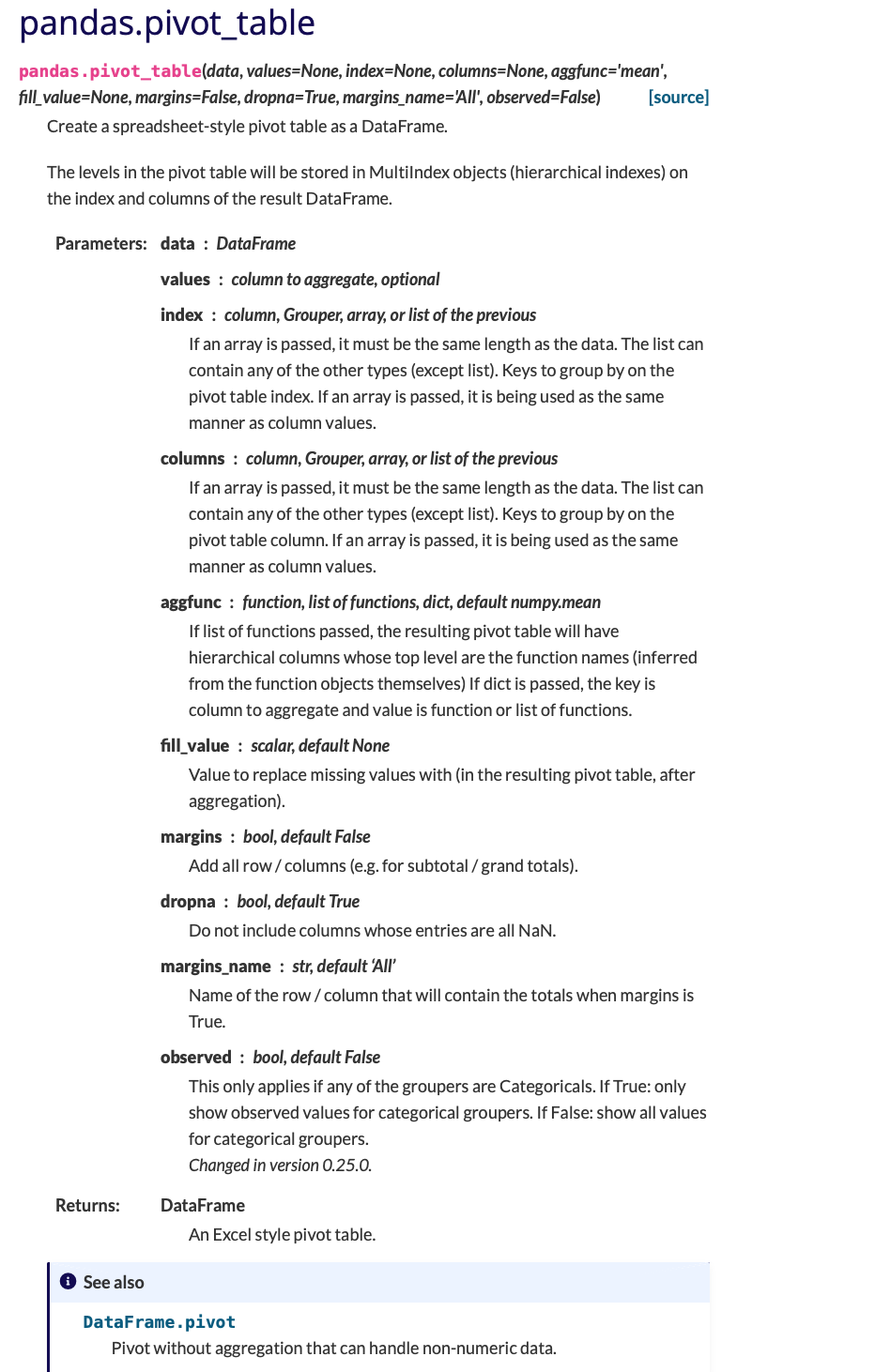 pandas.pivot_table

pandas.pivot_table(data, values=None, index=None, columns=None, aggfunc='mean', fill_value=None, margins=False, dropna=True, margins_name='All', observed=False) [source]

Create a spreadsheet-style pivot table as a DataFrame.

The levels in the pivot table will be stored in MultiIndex objects (hierarchical indexes) on the index and columns of the result DataFrame.

Parameters: data : DataFrame

values : column to aggregate, optional

index : column, Grouper, array, or list of the previous

If an array is passed, it must be the same length as the data. The list can contain any of the other types (except list). Keys to group by on the pivot table index. If an array is passed, it is being used as the same manner as column values.

columns : column, Grouper, array, or list of the previous

If an array is passed, it must be the same length as the data. The list can contain any of the other types (except list). Keys to group by on the pivot table column. If an array is passed, it is being used as the same manner as column values.

aggfunc : function, list of functions, dict, default numpy.mean

If list of functions passed, the resulting pivot table will have hierarchical columns whose top level are the function names (inferred from the function objects themselves) If dict is passed, the key is column to aggregate and value is function or list of functions.

fill_value : scalar, default None

Value to replace missing values with (in the resulting pivot table, after aggregation).

margins : bool, default False

Add all row / columns (e.g. for subtotal / grand totals).

dropna : bool, default True

Do not include columns whose entries are all NaN.

margins_name : str, default 'All'

Name of the row / column that will contain the totals when margins is True.

observed : bool, default False

This only applies if any of the groupers are Categoricals. If True: only show observed values for categorical groupers. If False: show all values for categorical groupers.
Changed in version 0.25.0.

Returns: DataFrame

An Excel style pivot table.

See also

DataFrame.pivot
Pivot without aggregation that can handle non-numeric data.